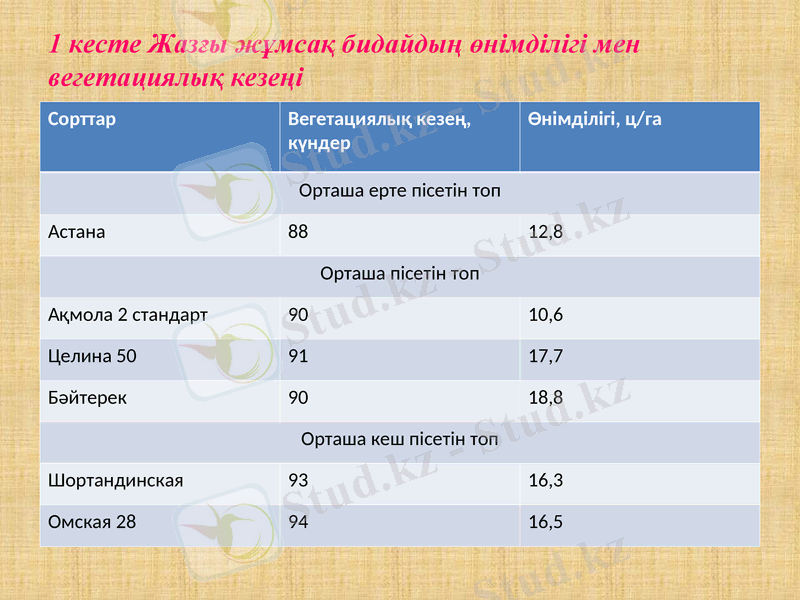 1 кесте Жазғы жұмсақ бидайдың өнімділігі мен вегетациялық кезеңі

| Сорттар | Вегетациялық кезең, күндер | Өнімділігі, ц/га |
|---|---|---|
| Орташа ерте пісетін топ | | |
| Астана | 88 | 12,8 |
| Орташа пісетін топ | | |
| Ақмола 2 стандарт | 90 | 10,6 |
| Целина 50 | 91 | 17,7 |
| Бәйтерек | 90 | 18,8 |
| Орташа кеш пісетін топ | | |
| Шортандинская | 93 | 16,3 |
| Омская 28 | 94 | 16,5 |

Stud.kz - Stud.kz